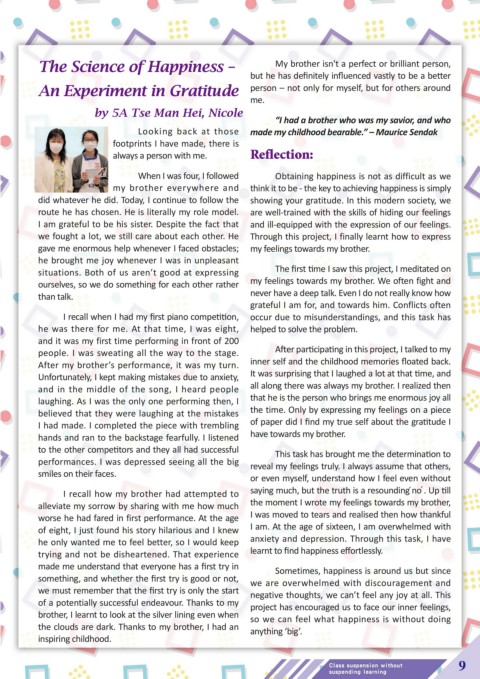 The Science of Happiness – An Experiment in Gratitude

by 5A Tse Man Hei, Nicole

Looking back at those footprints I have made, there is always a person with me.

When I was four, I followed my brother everywhere and did whatever he did. Today, I continue to follow the route he has chosen. He is literally my role model. I am grateful to be his sister. Despite the fact that we fought a lot, we still care about each other. He gave me enormous help whenever I faced obstacles; he brought me joy whenever I was in unpleasant situations. Both of us aren't good at expressing ourselves, so we do something for each other rather than talk.

I recall when I had my first piano competition, he was there for me. At that time, I was eight, and it was my first time performing in front of 200 people. I was sweating all the way to the stage. After my brother's performance, it was my turn. Unfortunately, I kept making mistakes due to anxiety, and in the middle of the song, I heard people laughing. As I was the only one performing then, I believed that they were laughing at the mistakes I had made. I completed the piece with trembling hands and ran to the backstage fearfully. I listened to the other competitors and they all had successful performances. I was depressed seeing all the big smiles on their faces.

I recall how my brother had attempted to alleviate my sorrow by sharing with me how much worse he had fared in first performance. At the age of eight, I just found his story hilarious and I knew he only wanted me to feel better, so I would keep trying and not be disheartened. That experience made me understand that everyone has a first try in something, and whether the first try is good or not, we must remember that the first try is only the start of a potentially successful endeavour. Thanks to my brother, I learnt to look at the silver lining even when the clouds are dark. Thanks to my brother, I had an inspiring childhood.

My brother isn't a perfect or brilliant person, but he has definitely influenced vastly to be a better person – not only for myself, but for others around me.

"I had a brother who was my savior, and who made my childhood bearable." – Maurice Sendak

Reflection:

Obtaining happiness is not as difficult as we think it to be - the key to achieving happiness is simply showing your gratitude. In this modern society, we are well-trained with the skills of hiding our feelings and ill-equipped with the expression of our feelings. Through this project, I finally learnt how to express my feelings towards my brother.

The first time I saw this project, I meditated on my feelings towards my brother. We often fight and never have a deep talk. Even I do not really know how grateful I am for, and towards him. Conflicts often occur due to misunderstandings, and this task has helped to solve the problem.

After participating in this project, I talked to my inner self and the childhood memories floated back. It was surprising that I laughed a lot at that time, and all along there was always my brother. I realized then that he is the person who brings me enormous joy all the time. Only by expressing my feelings on a piece of paper did I find my true self about the gratitude I have towards my brother.

This task has brought me the determination to reveal my feelings truly. I always assume that others, or even myself, understand how I feel even without saying much, but the truth is a resounding'no'. Up till the moment I wrote my feelings towards my brother, I was moved to tears and realised then how thankful I am. At the age of sixteen, I am overwhelmed with anxiety and depression. Through this task, I have learnt to find happiness effortlessly.

Sometimes, happiness is around us but since we are overwhelmed with discouragement and negative thoughts, we can't feel any joy at all. This project has encouraged us to face our inner feelings, so we can feel what happiness is without doing anything 'big'.

Class suspension without suspending learning

9